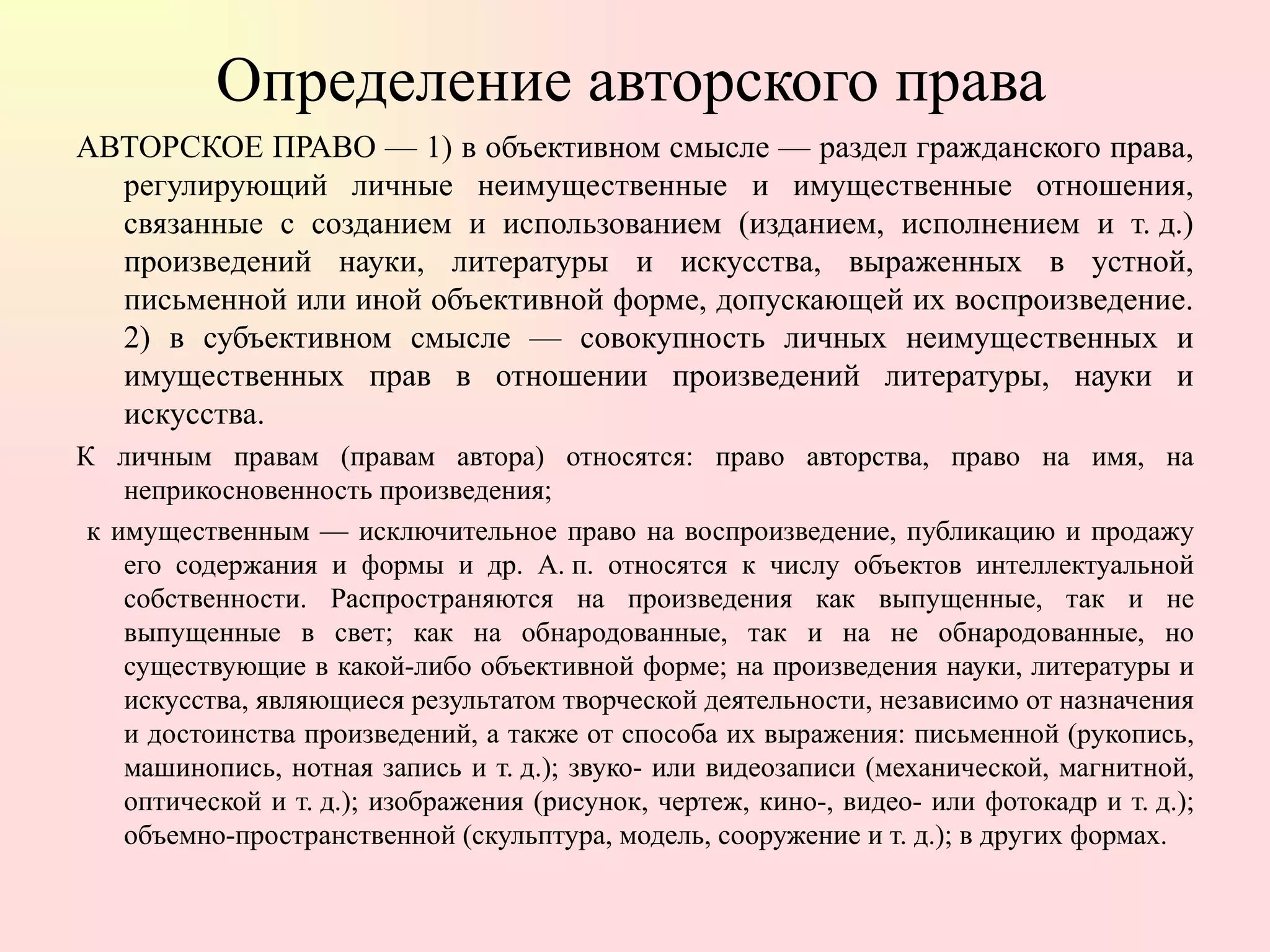 Определение авторского права

АВТОРСКОЕ ПРАВО — 1) в объективном смысле — раздел гражданского права, регулирующий личные неимущественные и имущественные отношения, связанные с созданием и использованием (изданием, исполнением и т. д.) произведений науки, литературы и искусства, выраженных в устной, письменной или иной объективной форме, допускающей их воспроизведение. 2) в субъективном смысле — совокупность личных неимущественных и имущественных прав в отношении произведений литературы, науки и искусства.

К личным правам (правам автора) относятся: право авторства, право на имя, на неприкосновенность произведения;

к имущественным — исключительное право на воспроизведение, публикацию и продажу его содержания и формы и др. А. п. относятся к числу объектов интеллектуальной собственности. Распространяются на произведения как выпущенные, так и не выпущенные в свет; как на обнародованные, так и на не обнародованные, но существующие в какой-либо объективной форме; на произведения науки, литературы и искусства, являющиеся результатом творческой деятельности, независимо от назначения и достоинства произведений, а также от способа их выражения: письменной (рукопись, машинопись, нотная запись и т. д.); звуко- или видеозаписи (механической, магнитной, оптической и т. д.); изображения (рисунок, чертеж, кино-, видео- или фотокадр и т. д.); объемно-пространственной (скульптура, модель, сооружение и т. д.); в других формах.